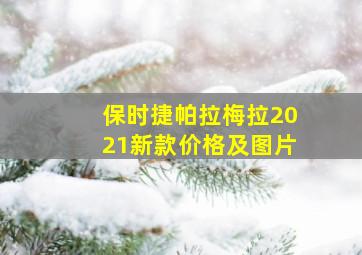 保时捷帕拉梅拉2021新款价格及图片